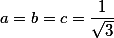 $a = b = c = \frac{1}{\sqrt{3}}$